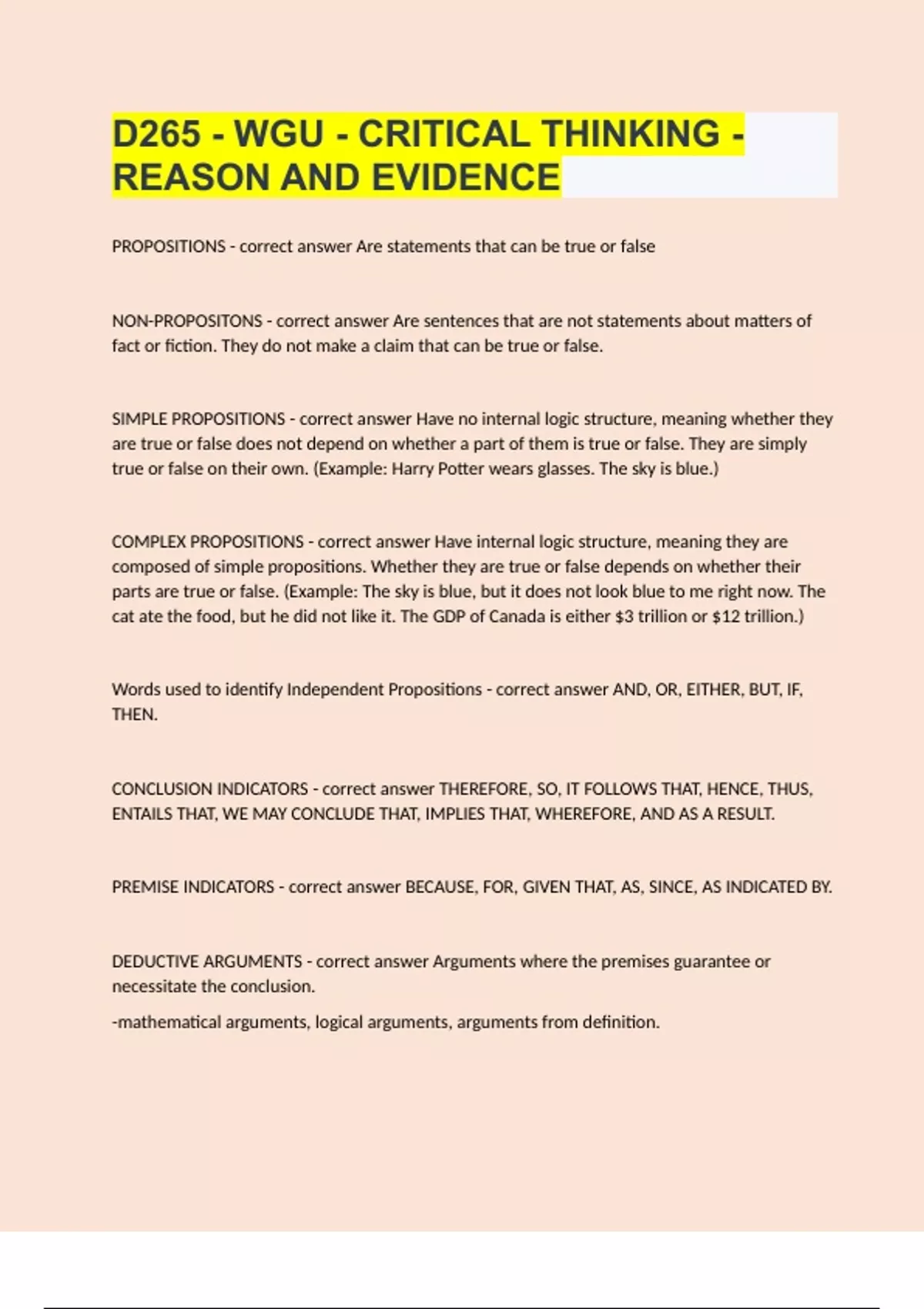 D265 - WGU - CRITICAL THINKING - REASON AND EVIDENCE

PROPOSITIONS - correct answer Are statements that can be true or false

NON-PROPOSITONS - correct answer Are sentences that are not statements about matters of fact or fiction. They do not make a claim that can be true or false.

SIMPLE PROPOSITIONS - correct answer Have no internal logic structure, meaning whether they are true or false does not depend on whether a part of them is true or false. They are simply true or false on their own. (Example: Harry Potter wears glasses. The sky is blue.)

COMPLEX PROPOSITIONS - correct answer Have internal logic structure, meaning they are composed of simple propositions. Whether they are true or false depends on whether their parts are true or false. (Example: The sky is blue, but it does not look blue to me right now. The cat ate the food, but he did not like it. The GDP of Canada is either \$3 trillion or \$12 trillion.)

Words used to identify Independent Propositions - correct answer AND, OR, EITHER, BUT, IF, THEN.

CONCLUSION INDICATORS - correct answer THEREFORE, SO, IT FOLLOWS THAT, HENCE, THUS, ENTAILS THAT, WE MAY CONCLUDE THAT, IMPLIES THAT, WHEREFORE, AND AS A RESULT.

PREMISE INDICATORS - correct answer BECAUSE, FOR, GIVEN THAT, AS, SINCE, AS INDICATED BY.

DEDUCTIVE ARGUMENTS - correct answer Arguments where the premises guarantee or necessitate the conclusion.

-mathematical arguments, logical arguments, arguments from definition.